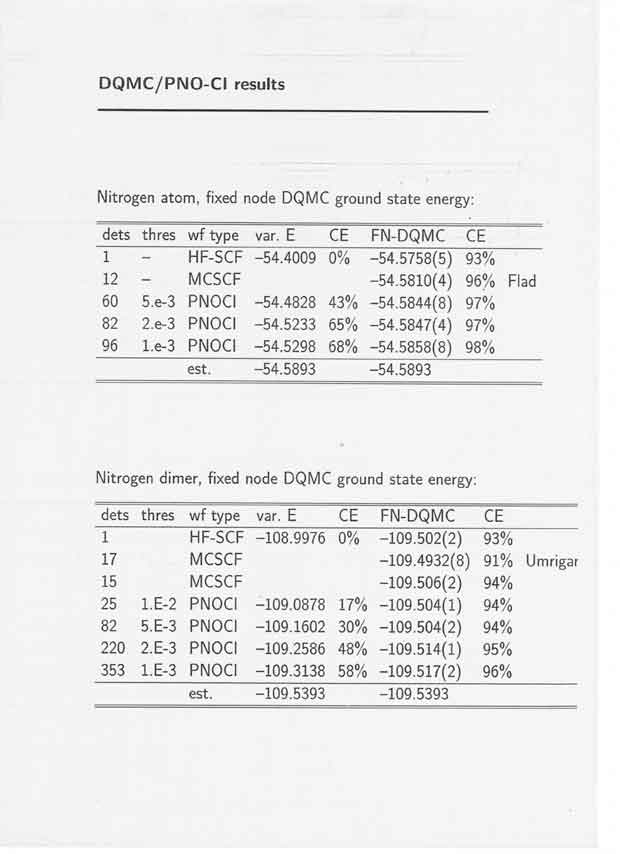 DQMC/PNO-CI results

Nitrogen atom, fixed node DQMC ground state energy:

| dets | thres | wf type | var. E | CE | FN-DQMC | CE | |
|---|---|---|---|---|---|---|---|
| 1 | – | HF-SCF | –54.4009 | 0% | –54.5758(5) | 93% | |
| 12 | – | MCSCF | | | –54.5810(4) | 96% | Flad |
| 60 | 5.e-3 | PNOCI | –54.4828 | 43% | –54.5844(8) | 97% | |
| 82 | 2.e-3 | PNOCI | –54.5233 | 65% | –54.5847(4) | 97% | |
| 96 | 1.e-3 | PNOCI | –54.5298 | 68% | –54.5858(8) | 98% | |
| | | est. | –54.5893 | | –54.5893 | | |

Nitrogen dimer, fixed node DQMC ground state energy:

| dets | thres | wf type | var. E | CE | FN-DQMC | CE | |
|---|---|---|---|---|---|---|---|
| 1 | | HF-SCF | –108.9976 | 0% | –109.502(2) | 93% | |
| 17 | | MCSCF | | | –109.4932(8) | 91% | Umrigar |
| 15 | | MCSCF | | | –109.506(2) | 94% | |
| 25 | 1.E-2 | PNOCI | –109.0878 | 17% | –109.504(1) | 94% | |
| 82 | 5.E-3 | PNOCI | –109.1602 | 30% | –109.504(2) | 94% | |
| 220 | 2.E-3 | PNOCI | –109.2586 | 48% | –109.514(1) | 95% | |
| 353 | 1.E-3 | PNOCI | –109.3138 | 58% | –109.517(2) | 96% | |
| | | est. | –109.5393 | | –109.5393 | | |